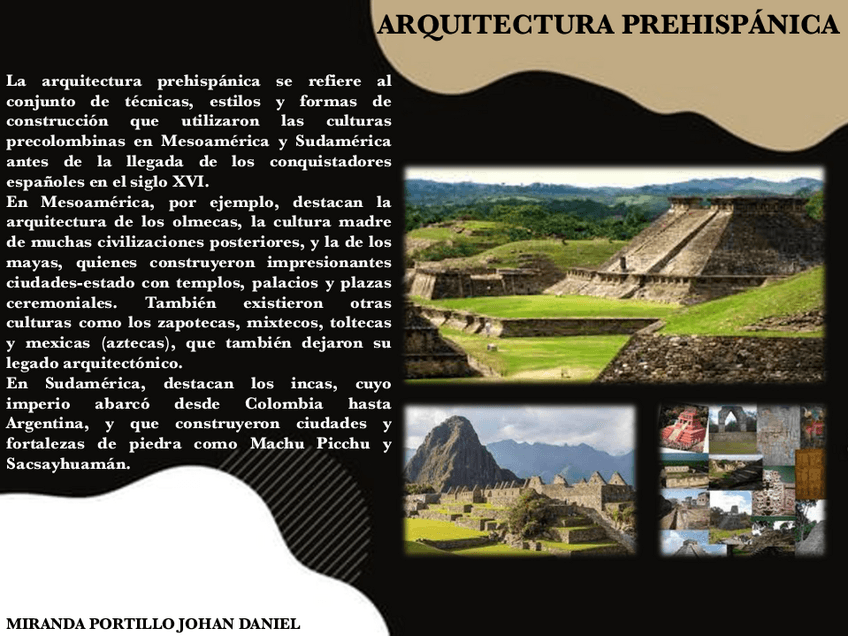 ARQUITECTURA PREHISPÁNICA

La arquitectura prehispánica se refiere al conjunto de técnicas, estilos y formas de construcción que utilizaron las culturas precolombinas en Mesoamérica y Sudamérica antes de la llegada de los conquistadores españoles en el siglo XVI.
En Mesoamérica, por ejemplo, destacan la arquitectura de los olmecas, la cultura madre de muchas civilizaciones posteriores, y la de los mayas, quienes construyeron impresionantes ciudades-estado con templos, palacios y plazas ceremoniales. También existieron otras culturas como los zapotecas, mixtecos, toltecas y mexicas (aztecas), que también dejaron su legado arquitectónico.
En Sudamérica, destacan los incas, cuyo imperio abarcó desde Colombia hasta Argentina, y que construyeron ciudades y fortalezas de piedra como Machu Picchu y Sacsayhuamán.

MIRANDA PORTILLO JOHAN DANIEL